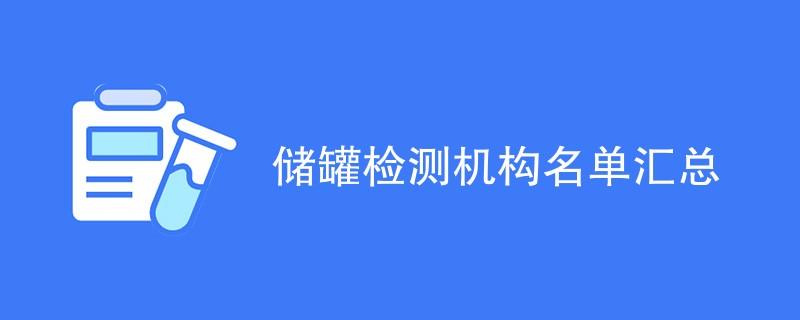 储罐检测机构名单汇总